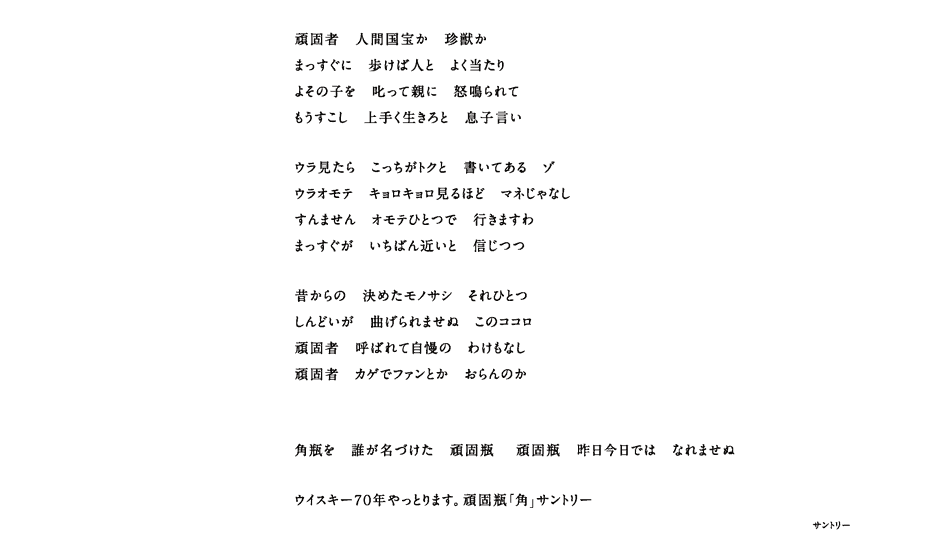 頑固者　人間国宝か　珍獣か
まっすぐに　歩けば人と　よく当たり
よその子を　叱って親に　怒鳴られて
もうすこし　上手く生きろと　息子言い

ウラ見たら　こっちがトクと　書いてある　ゾ
ウラオモテ　キョロキョロ見るほど　マネじゃなし
すんません　オモテひとつで　行きますわ
まっすぐが　いちばん近いと　信じつつ

昔からの　決めたモノサシ　それひとつ
しんどいが　曲げられませぬ　このココロ
頑固者　呼ばれて自慢の　わけもなし
頑固者　カゲでファンとか　おらんのか

角瓶を　誰が名づけた　頑固瓶　頑固瓶　昨日今日では　なれませぬ

ウイスキー70年やっとります。頑固瓶「角」サントリー

サントリー